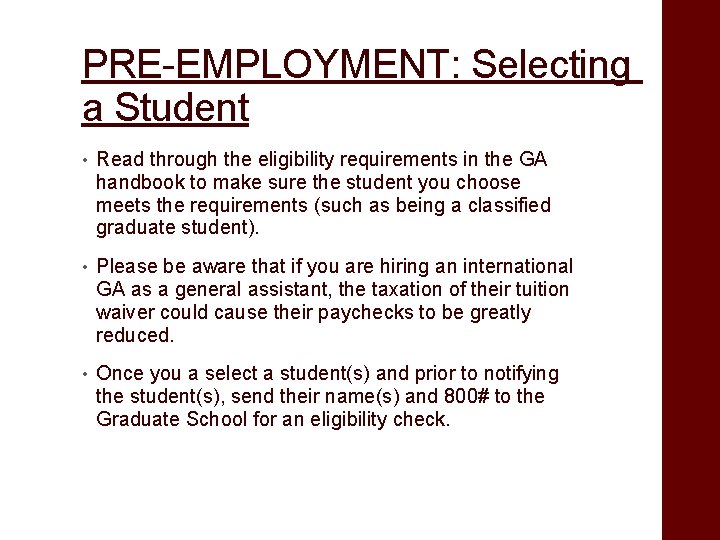 PRE-EMPLOYMENT: Selecting a Student

• Read through the eligibility requirements in the GA handbook to make sure the student you choose meets the requirements (such as being a classified graduate student).

• Please be aware that if you are hiring an international GA as a general assistant, the taxation of their tuition waiver could cause their paychecks to be greatly reduced.

• Once you a select a student(s) and prior to notifying the student(s), send their name(s) and 800# to the Graduate School for an eligibility check.